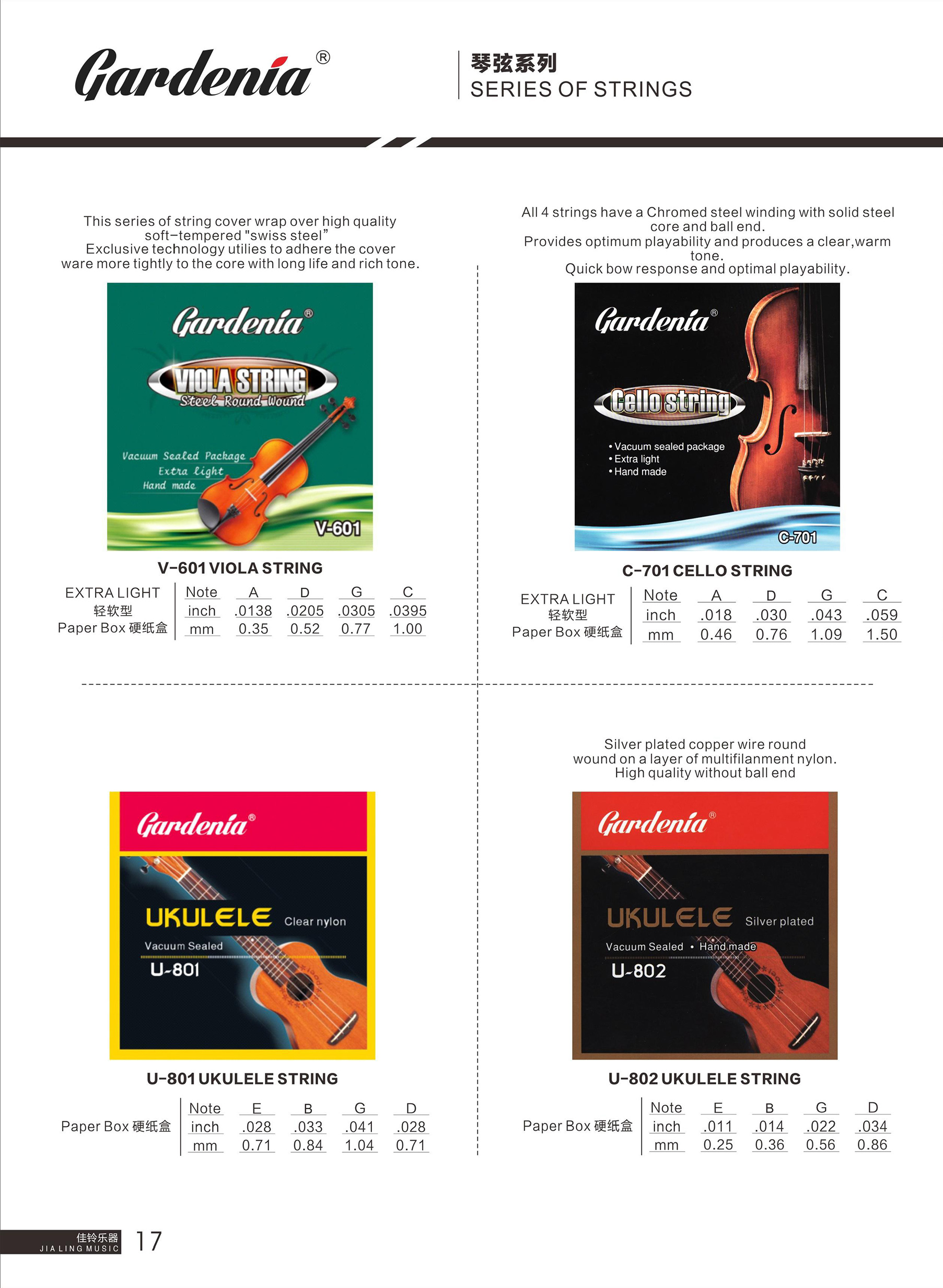 Gardenia®

琴弦系列
SERIES OF STRINGS

This series of string cover wrap over high quality soft-tempered "swiss steel" Exclusive technology utilies to adhere the cover ware more tightly to the core with long life and rich tone.

Gardenia®
VIOLA STRING
Steel Round Wound
Vacuum Sealed Package
Extra light
Hand made
V-601

V-601 VIOLA STRING

EXTRA LIGHT
轻软型
Paper Box 硬纸盒

| Note | A | D | G | C |
|---|---|---|---|---|
| inch | .0138 | .0205 | .0305 | .0395 |
| mm | 0.35 | 0.52 | 0.77 | 1.00 |

All 4 strings have a Chromed steel winding with solid steel core and ball end.
Provides optimum playability and produces a clear,warm tone.
Quick bow response and optimal playability.

Gardenia®
Cello string
• Vacuum sealed package
• Extra light
• Hand made
C-701

C-701 CELLO STRING

EXTRA LIGHT
轻软型
Paper Box 硬纸盒

| Note | A | D | G | C |
|---|---|---|---|---|
| inch | .018 | .030 | .043 | .059 |
| mm | 0.46 | 0.76 | 1.09 | 1.50 |

Gardenia®
UKULELE Clear nylon
Vacuum Sealed
U-801

U-801 UKULELE STRING

Paper Box 硬纸盒

| Note | E | B | G | D |
|---|---|---|---|---|
| inch | .028 | .033 | .041 | .028 |
| mm | 0.71 | 0.84 | 1.04 | 0.71 |

Silver plated copper wire round wound on a layer of multifilanment nylon.
High quality without ball end

Gardenia®
UKULELE Silver plated
Vacuum Sealed • Hand made
U-802

U-802 UKULELE STRING

Paper Box 硬纸盒

| Note | E | B | G | D |
|---|---|---|---|---|
| inch | .011 | .014 | .022 | .034 |
| mm | 0.25 | 0.36 | 0.56 | 0.86 |

佳铃乐器
JIA LING MUSIC
17